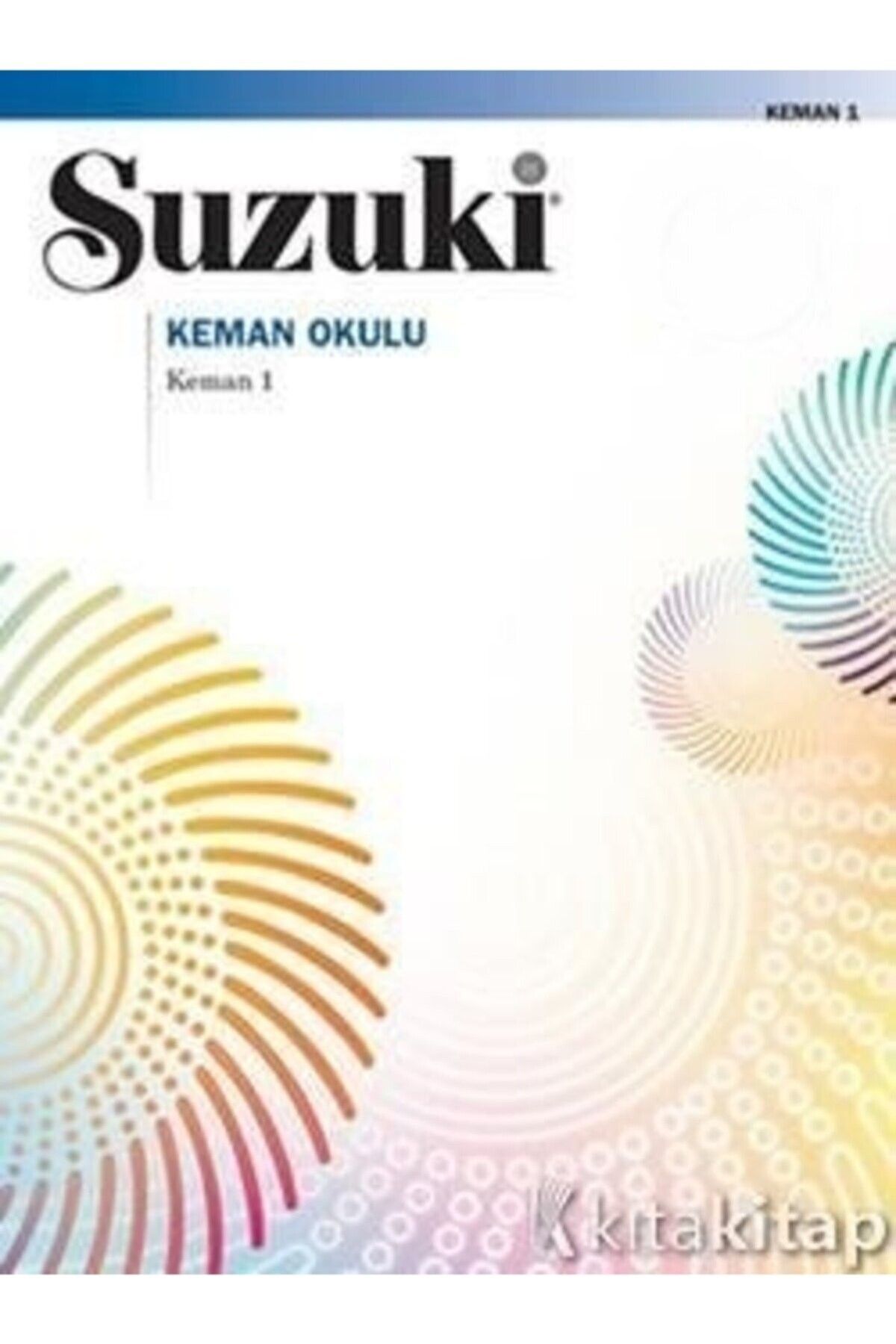 KEMAN 1

Suzuki®

KEMAN OKULU

Keman 1

kitakitap